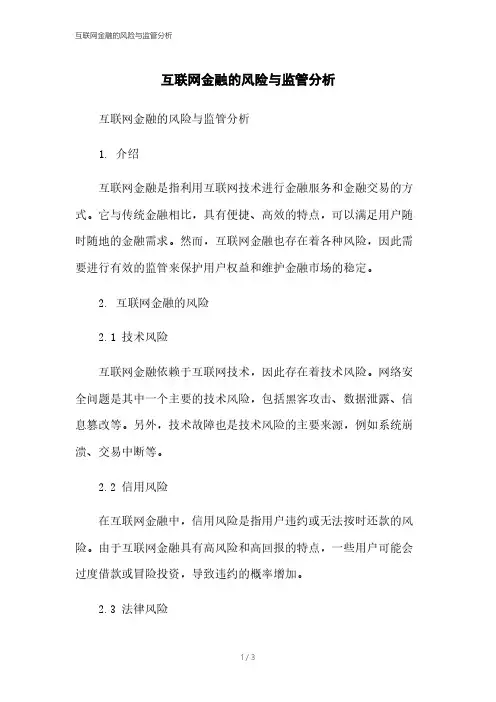 互联网金融的风险与监管分析

互联网金融的风险与监管分析

互联网金融的风险与监管分析

1. 介绍

互联网金融是指利用互联网技术进行金融服务和金融交易的方式。它与传统金融相比，具有便捷、高效的特点，可以满足用户随时随地的金融需求。然而，互联网金融也存在着各种风险，因此需要进行有效的监管来保护用户权益和维护金融市场的稳定。

2. 互联网金融的风险

2.1 技术风险

互联网金融依赖于互联网技术，因此存在着技术风险。网络安全问题是其中一个主要的技术风险，包括黑客攻击、数据泄露、信息篡改等。另外，技术故障也是技术风险的主要来源，例如系统崩溃、交易中断等。

2.2 信用风险

在互联网金融中，信用风险是指用户违约或无法按时还款的风险。由于互联网金融具有高风险和高回报的特点，一些用户可能会过度借款或冒险投资，导致违约的概率增加。

2.3 法律风险

1 / 3